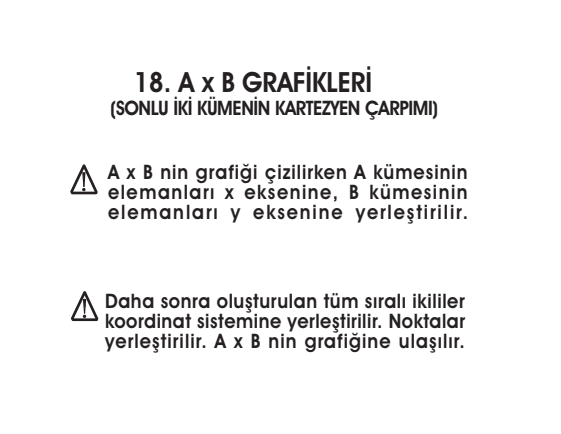 18. A x B GRAFİKLERİ
(SONLU İKİ KÜMENİN KARTEZYEN ÇARPIMI)

A x B nin grafiği çizilirken A kümesinin elemanları x eksenine, B kümesinin elemanları y eksenine yerleştirilir.

Daha sonra oluşturulan tüm sıralı ikililer koordinat sistemine yerleştirilir. Noktalar yerleştirilir. A x B nin grafiğine ulaşılır.